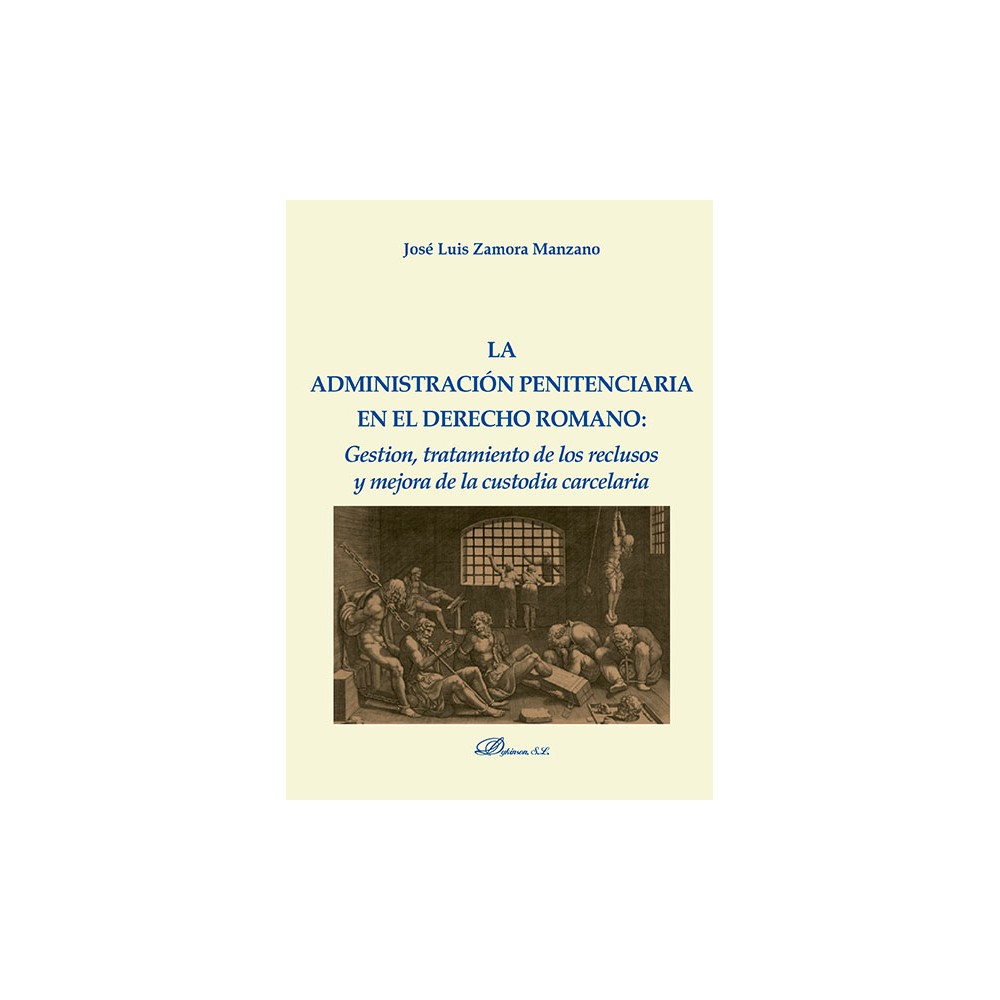 José Luis Zamora Manzano

LA
ADMINISTRACIÓN PENITENCIARIA
EN EL DERECHO ROMANO:
Gestion, tratamiento de los reclusos
y mejora de la custodia carcelaria

Dykinson, S.L.